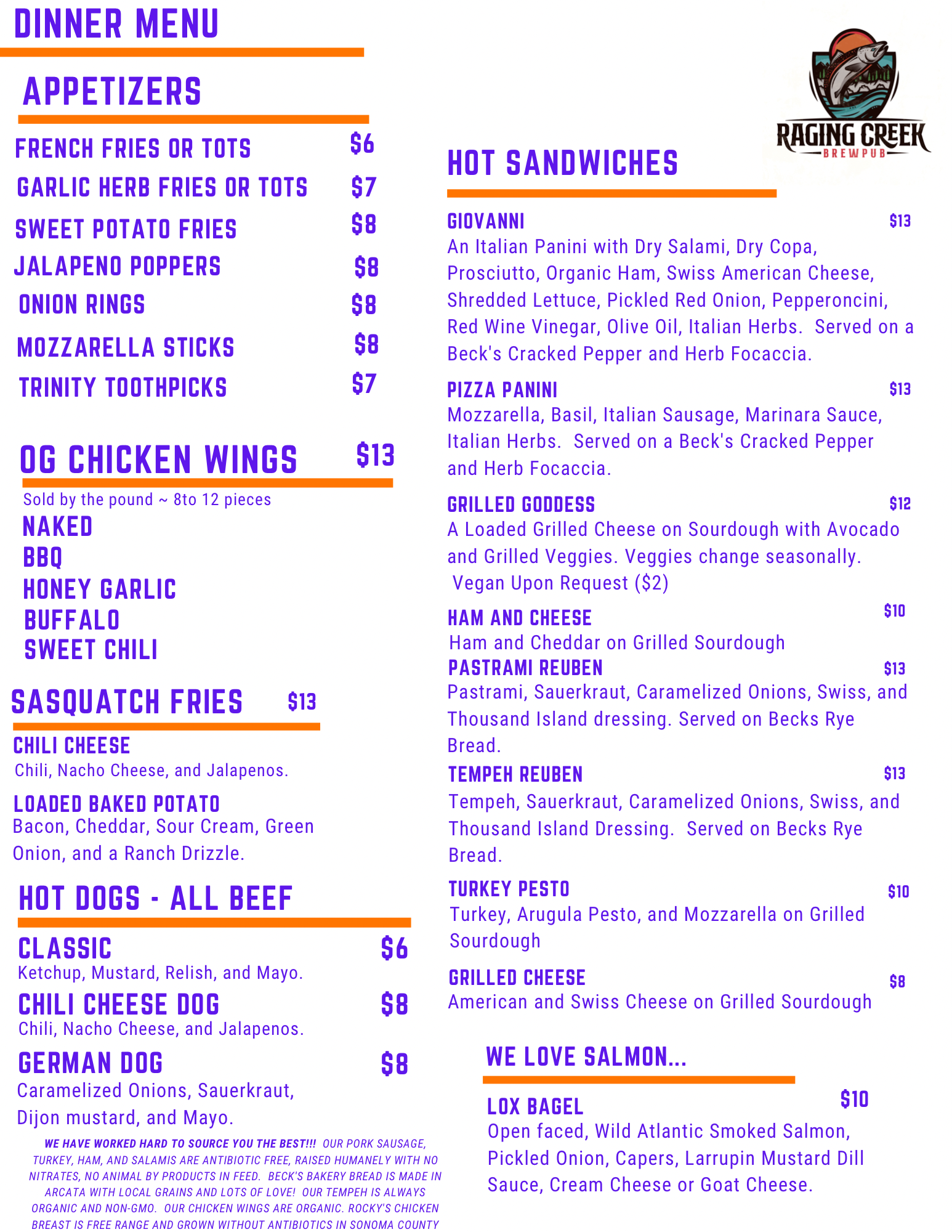 DINNER MENU

APPETIZERS

FRENCH FRIES OR TOTS $6
GARLIC HERB FRIES OR TOTS $7
SWEET POTATO FRIES $8
JALAPENO POPPERS $8
ONION RINGS $8
MOZZARELLA STICKS $8
TRINITY TOOTHPICKS $7

OG CHICKEN WINGS $13
Sold by the pound ~ 8to 12 pieces
NAKED
BBQ
HONEY GARLIC
BUFFALO
SWEET CHILI

SASQUATCH FRIES $13
CHILI CHEESE
Chili, Nacho Cheese, and Jalapenos.
LOADED BAKED POTATO
Bacon, Cheddar, Sour Cream, Green Onion, and a Ranch Drizzle.

HOT DOGS - ALL BEEF
CLASSIC $6
Ketchup, Mustard, Relish, and Mayo.
CHILI CHEESE DOG $8
Chili, Nacho Cheese, and Jalapenos.
GERMAN DOG $8
Caramelized Onions, Sauerkraut, Dijon mustard, and Mayo.

WE HAVE WORKED HARD TO SOURCE YOU THE BEST!!! OUR PORK SAUSAGE, TURKEY, HAM, AND SALAMIS ARE ANTIBIOTIC FREE, RAISED HUMANELY WITH NO NITRATES, NO ANIMAL BY PRODUCTS IN FEED. BECK'S BAKERY BREAD IS MADE IN ARCATA WITH LOCAL GRAINS AND LOTS OF LOVE! OUR TEMPEH IS ALWAYS ORGANIC AND NON-GMO. OUR CHICKEN WINGS ARE ORGANIC. ROCKY'S CHICKEN BREAST IS FREE RANGE AND GROWN WITHOUT ANTIBIOTICS IN SONOMA COUNTY

RAGING CREEK
BREWPUB

HOT SANDWICHES
GIOVANNI $13
An Italian Panini with Dry Salami, Dry Copa, Prosciutto, Organic Ham, Swiss American Cheese, Shredded Lettuce, Pickled Red Onion, Pepperoncini, Red Wine Vinegar, Olive Oil, Italian Herbs. Served on a Beck's Cracked Pepper and Herb Focaccia.
PIZZA PANINI $13
Mozzarella, Basil, Italian Sausage, Marinara Sauce, Italian Herbs. Served on a Beck's Cracked Pepper and Herb Focaccia.
GRILLED GODDESS $12
A Loaded Grilled Cheese on Sourdough with Avocado and Grilled Veggies. Veggies change seasonally. Vegan Upon Request ($2)
HAM AND CHEESE $10
Ham and Cheddar on Grilled Sourdough
PASTRAMI REUBEN $13
Pastrami, Sauerkraut, Caramelized Onions, Swiss, and Thousand Island dressing. Served on Becks Rye Bread.
TEMPEH REUBEN $13
Tempeh, Sauerkraut, Caramelized Onions, Swiss, and Thousand Island Dressing. Served on Becks Rye Bread.
TURKEY PESTO $10
Turkey, Arugula Pesto, and Mozzarella on Grilled Sourdough
GRILLED CHEESE $8
American and Swiss Cheese on Grilled Sourdough

WE LOVE SALMON...
LOX BAGEL $10
Open faced, Wild Atlantic Smoked Salmon, Pickled Onion, Capers, Larrupin Mustard Dill Sauce, Cream Cheese or Goat Cheese.